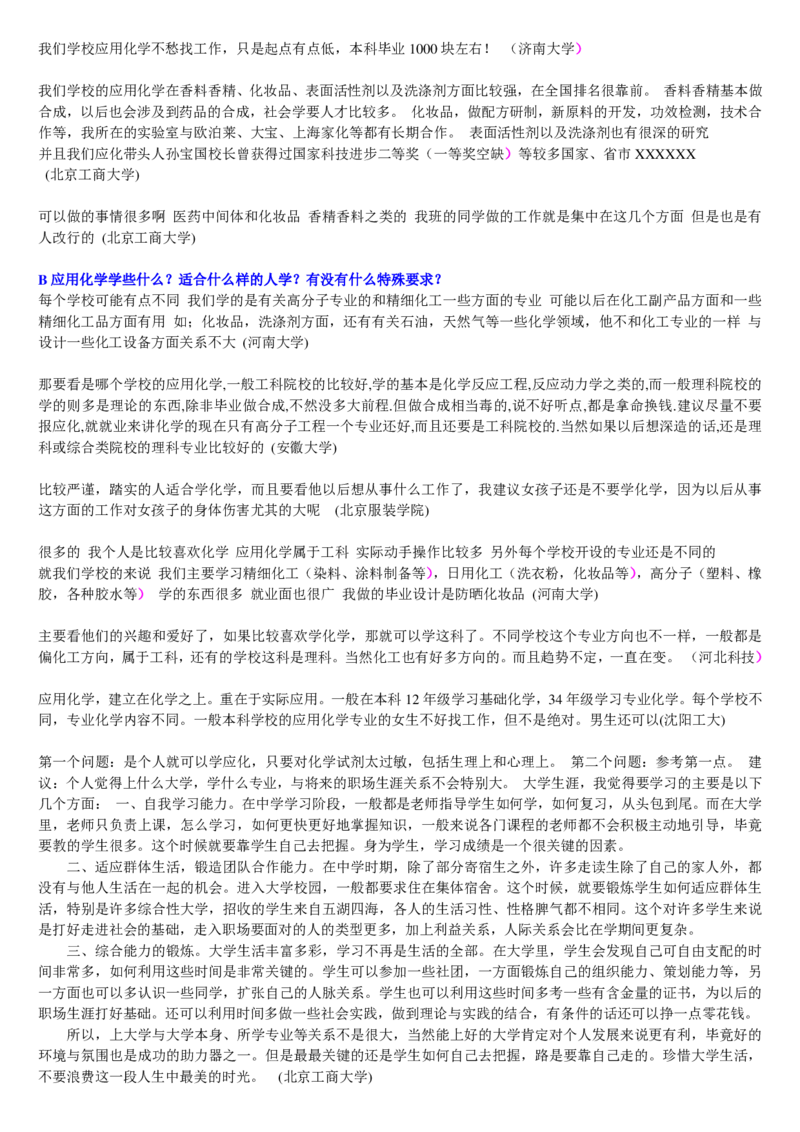 我们学校应用化学不愁找工作，只是起点有点低，本科毕业1000块左右！ （济南大学）

我们学校的应用化学在香料香精、化妆品、表面活性剂以及洗涤剂方面比较强，在全国排名很靠前。 香料香精基本做合成，以后也会涉及到药品的合成，社会学要人才比较多。 化妆品，做配方研制，新原料的开发，功效检测，技术合作等，我所在的实验室与欧泊莱、大宝、上海家化等都有长期合作。 表面活性剂以及洗涤剂也有很深的研究
并且我们应化带头人孙宝国校长曾获得过国家科技进步二等奖（一等奖空缺）等较多国家、省市XXXXXX
(北京工商大学)

可以做的事情很多啊 医药中间体和化妆品 香精香料之类的 我班的同学做的工作就是集中在这几个方面 但是也是有人改行的 (北京工商大学)

B应用化学学些什么？适合什么样的人学？有没有什么特殊要求？
每个学校可能有点不同 我们学的是有关高分子专业的和精细化工一些方面的专业 可能以后在化工副产品方面和一些精细化工品方面有用 如；化妆品，洗涤剂方面，还有有关石油，天然气等一些化学领域，他不和化工专业的一样 与设计一些化工设备方面关系不大 (河南大学)

那要看是哪个学校的应用化学,一般工科院校的比较好,学的基本是化学反应工程,反应动力学之类的,而一般理科院校的学的则多是理论的东西,除非毕业做合成,不然没多大前程.但做合成相当毒的,说不好听点,都是拿命换钱.建议尽量不要报应化,就就业来讲化学的现在只有高分子工程一个专业还好,而且还要是工科院校的.当然如果以后想深造的话,还是理科或综合类院校的理科专业比较好的 (安徽大学)

比较严谨，踏实的人适合学化学，而且要看他以后想从事什么工作了，我建议女孩子还是不要学化学，因为以后从事这方面的工作对女孩子的身体伤害尤其的大呢 (北京服装学院)

很多的 我个人是比较喜欢化学 应用化学属于工科 实际动手操作比较多 另外每个学校开设的专业还是不同的
就我们学校的来说 我们主要学习精细化工（染料、涂料制备等），日用化工（洗衣粉，化妆品等），高分子（塑料、橡胶，各种胶水等） 学的东西很多 就业面也很广 我做的毕业设计是防晒化妆品 (河南大学)

主要看他们的兴趣和爱好了，如果比较喜欢学化学，那就可以学这科了。不同学校这个专业方向也不一样，一般都是偏化工方向，属于工科，还有的学校这科是理科。当然化工也有好多方向的。而且趋势不定，一直在变。 （河北科技）

应用化学，建立在化学之上。重在于实际应用。一般在本科12年级学习基础化学，34年级学习专业化学。每个学校不同，专业化学内容不同。一般本科学校的应用化学专业的女生不好找工作，但不是绝对。男生还可以(沈阳工大)

第一个问题：是个人就可以学应化，只要对化学试剂太过敏，包括生理上和心理上。 第二个问题：参考第一点。 建议：个人觉得上什么大学，学什么专业，与将来的职场生涯关系不会特别大。 大学生涯，我觉得要学习的主要是以下几个方面： 一、自我学习能力。在中学学习阶段，一般都是老师指导学生如何学，如何复习，从头包到尾。而在大学里，老师只负责上课，怎么学习，如何更快更好地掌握知识，一般来说各门课程的老师都不会积极主动地引导，毕竟要教的学生很多。这个时候就要靠学生自己去把握。身为学生，学习成绩是一个很关键的因素。

二、适应群体生活，锻造团队合作能力。在中学时期，除了部分寄宿生之外，许多走读生除了自己的家人外，都没有与他人生活在一起的机会。进入大学校园，一般都要求住在集体宿舍。这个时候，就要锻炼学生如何适应群体生活，特别是许多综合性大学，招收的学生来自五湖四海，各人的生活习性、性格脾气都不相同。这个对许多学生来说是打好走进社会的基础，走入职场要面对的人的类型更多，加上利益关系，人际关系会比在学期间更复杂。

三、综合能力的锻炼。大学生活丰富多彩，学习不再是生活的全部。在大学里，学生会发现自己可自由支配的时间非常多，如何利用这些时间是非常关键的。学生可以参加一些社团，一方面锻炼自己的组织能力、策划能力等，另一方面也可以多认识一些同学，扩张自己的人脉关系。学生也可以利用这些时间多考一些有含金量的证书，为以后的职场生涯打好基础。还可以利用时间多做一些社会实践，做到理论与实践的结合，有条件的话还可以挣一点零花钱。

所以，上大学与大学本身、所学专业等关系不是很大，当然能上好的大学肯定对个人发展来说更有利，毕竟好的环境与氛围也是成功的助力器之一。但是最最关键的还是学生如何自己去把握，路是要靠自己走的。珍惜大学生活，不要浪费这一段人生中最美的时光。 (北京工商大学)